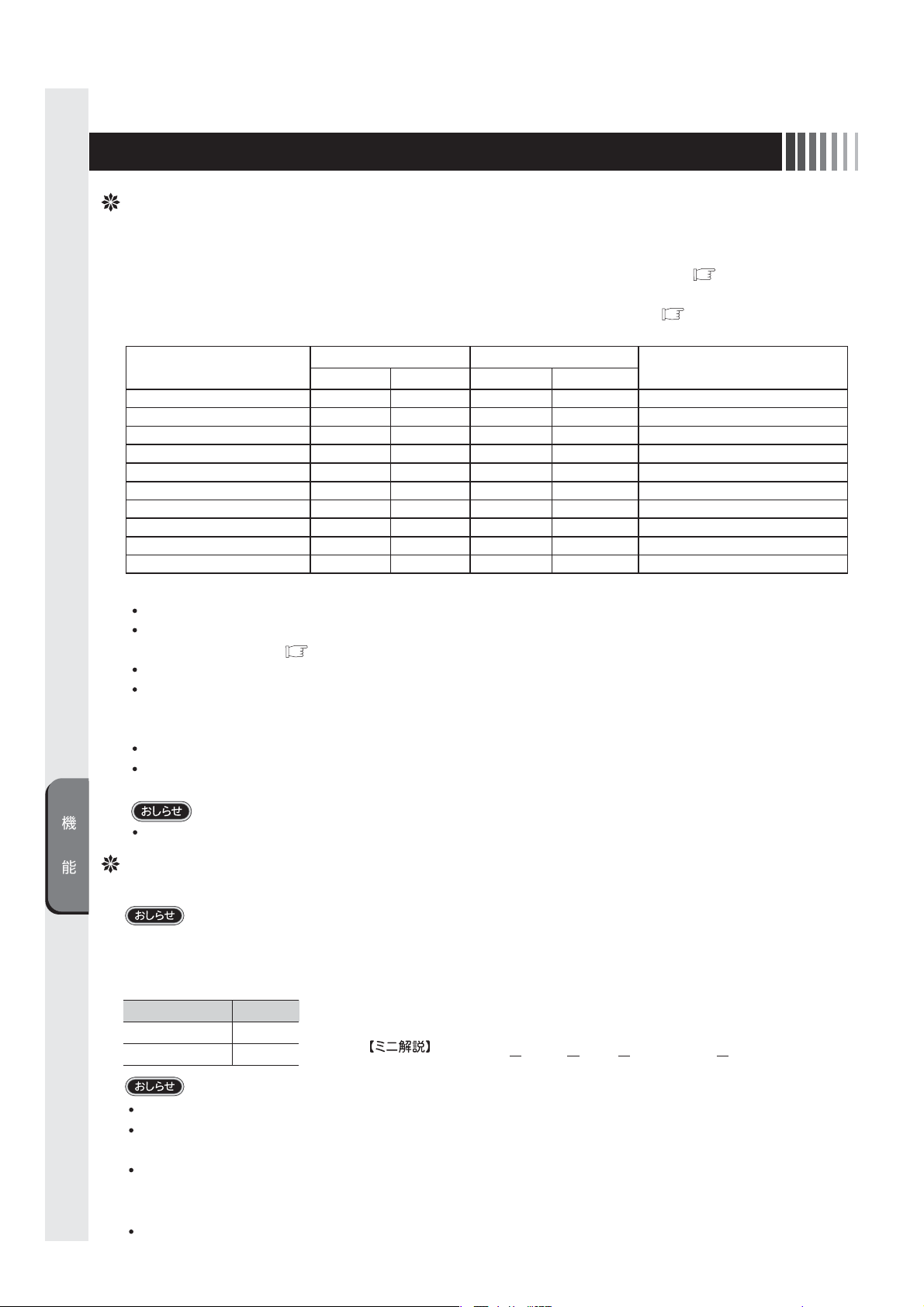 機

能

おしらせ

おしらせ

【ミニ解説】

おしらせ